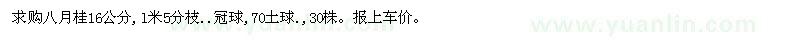 求购八月桂16公分，1米5分枝．．冠球，70土球．，30株。报上车价。

www.yuanlin.com